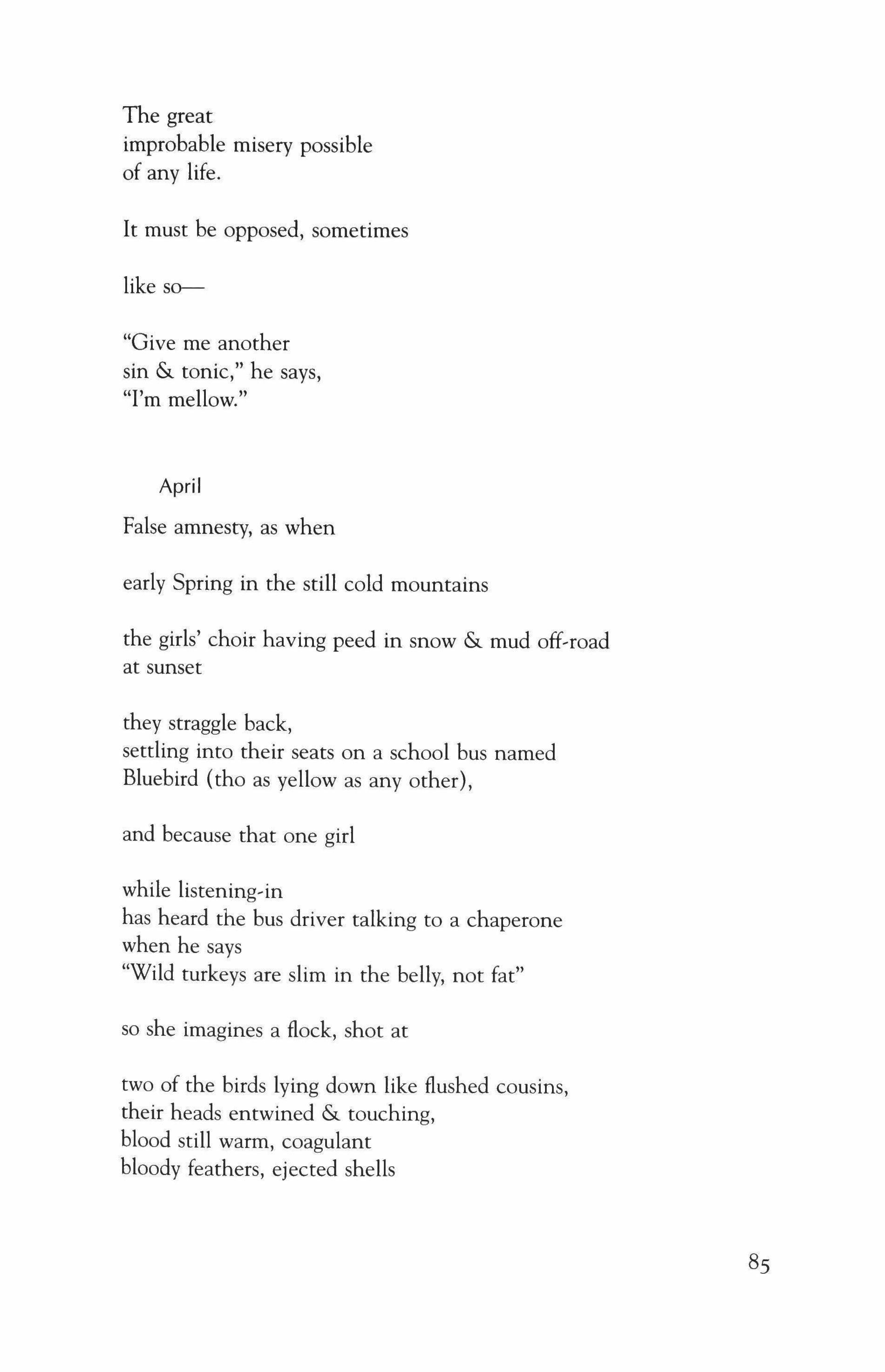 The great
improbable misery possible
of any life.

It must be opposed, sometimes

like so—

"Give me another
sin & tonic," he says,
"I'm mellow."

April

False amnesty, as when

early Spring in the still cold mountains

the girls' choir having peed in snow & mud off-road
at sunset

they straggle back,
settling into their seats on a school bus named
Bluebird (tho as yellow as any other),

and because that one girl

while listening-in
has heard the bus driver talking to a chaperone
when he says
"Wild turkeys are slim in the belly, not fat"

so she imagines a flock, shot at

two of the birds lying down like flushed cousins,
their heads entwined & touching,
blood still warm, coagulant
bloody feathers, ejected shells

85